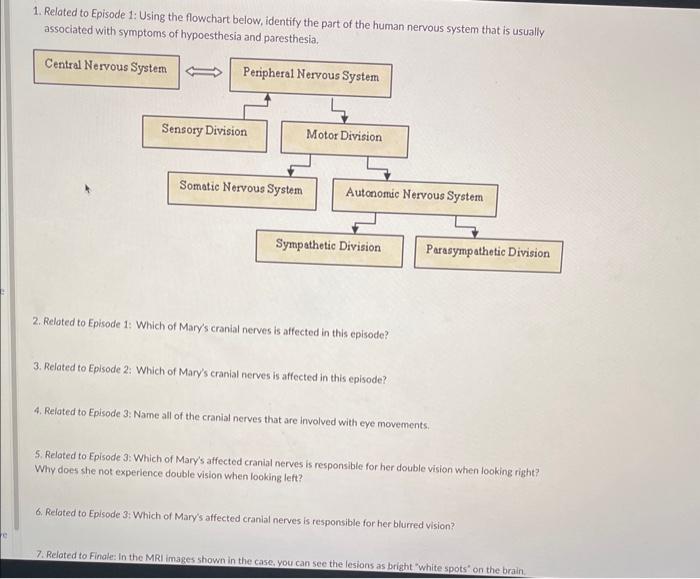 1. Related to Episode 1: Using the flowchart below, identify the part of the human nervous system that is usually associated with symptoms of hypoesthesia and paresthesia.

Central Nervous System

Peripheral Nervous System

Sensory Division

Motor Division

Somatic Nervous System

Autonomic Nervous System

Sympathetic Division

Parasympathetic Division

2. Related to Episode 1: Which of Mary's cranial nerves is affected in this episode?

3. Related to Episode 2: Which of Mary's cranial nerves is affected in this episode?

4. Related to Episode 3: Name all of the cranial nerves that are involved with eye movements.

5. Related to Episode 3: Which of Mary's affected cranial nerves is responsible for her double vision when looking right? Why does she not experience double vision when looking left?

6. Related to Episode 3: Which of Mary's affected cranial nerves is responsible for her blurred vision?

7. Related to Finale: In the MRI images shown in the case, you can see the lesions as bright "white spots" on the brain.